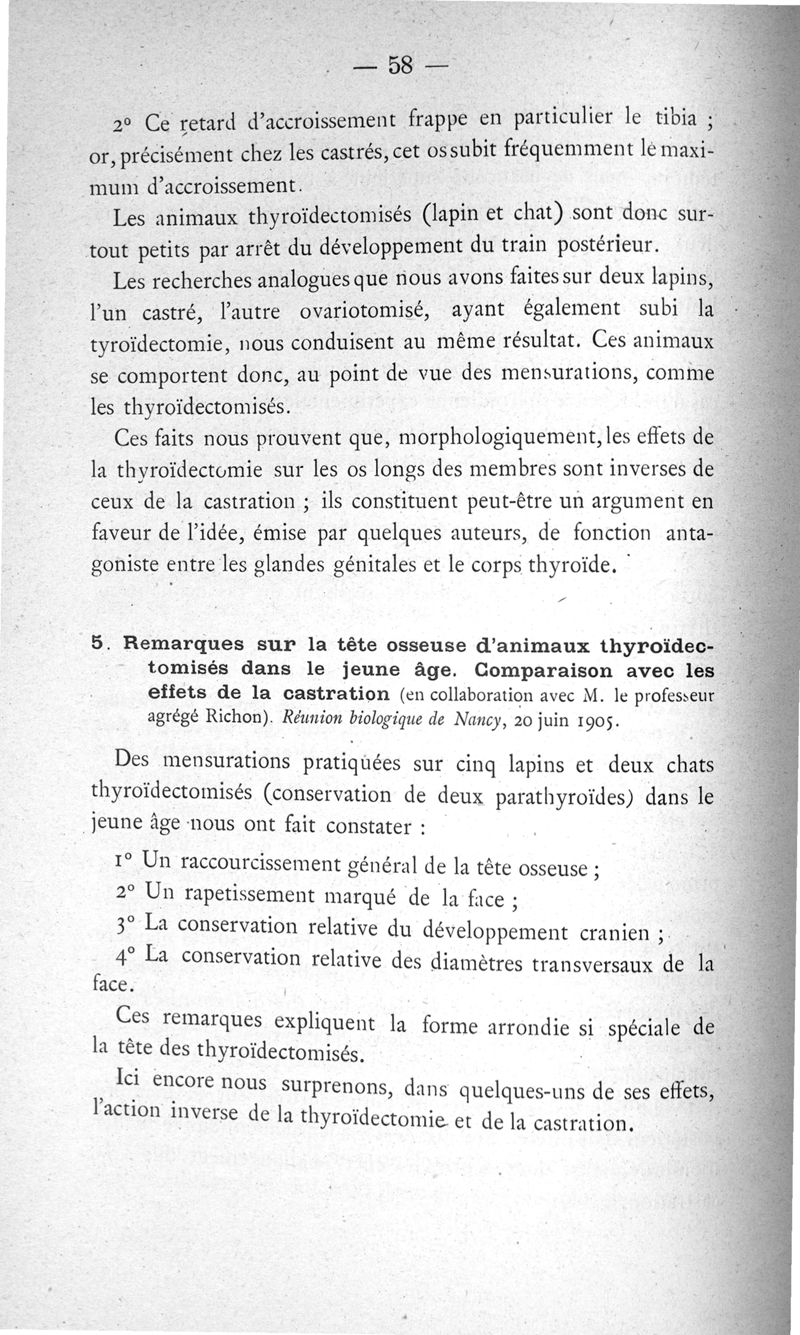 — 58 —

2° Ce retard d'accroissement frappe en particulier le tibia ; or, précisément chez les castrés, cet os subit fréquemment le maximum d'accroissement.

Les animaux thyroïdectomisés (lapin et chat) sont donc surtout petits par arrêt du développement du train postérieur.

Les recherches analogues que nous avons faites sur deux lapins, l'un castré, l'autre ovariotomisé, ayant également subi la tyroïdectomie, nous conduisent au même résultat. Ces animaux se comportent donc, au point de vue des mensurations, comme les thyroïdectomisés.

Ces faits nous prouvent que, morphologiquement, les effets de la thyroïdectomie sur les os longs des membres sont inverses de ceux de la castration ; ils constituent peut-être un argument en faveur de l'idée, émise par quelques auteurs, de fonction antagoniste entre les glandes génitales et le corps thyroïde.

5. Remarques sur la tête osseuse d'animaux thyroïdectomisés dans le jeune âge. Comparaison avec les effets de la castration (en collaboration avec M. le professeur agrégé Richon). Réunion biologique de Nancy, 20 juin 1905.

Des mensurations pratiquées sur cinq lapins et deux chats thyroïdectomisés (conservation de deux parathyroïdes) dans le jeune âge nous ont fait constater :

1° Un raccourcissement général de la tête osseuse ;

2° Un rapetissement marqué de la face ;

3° La conservation relative du développement cranien ;

4° La conservation relative des diamètres transversaux de la face.

Ces remarques expliquent la forme arrondie si spéciale de la tête des thyroïdectomisés.

Ici encore nous surprenons, dans quelques-uns de ses effets, l'action inverse de la thyroïdectomie et de la castration.